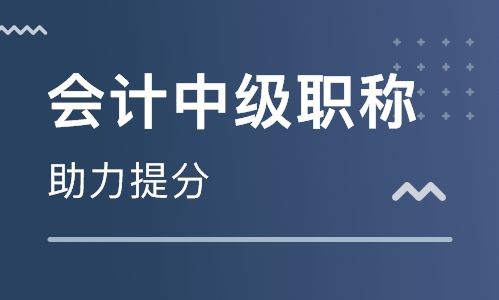 会计中级职称

助力提分